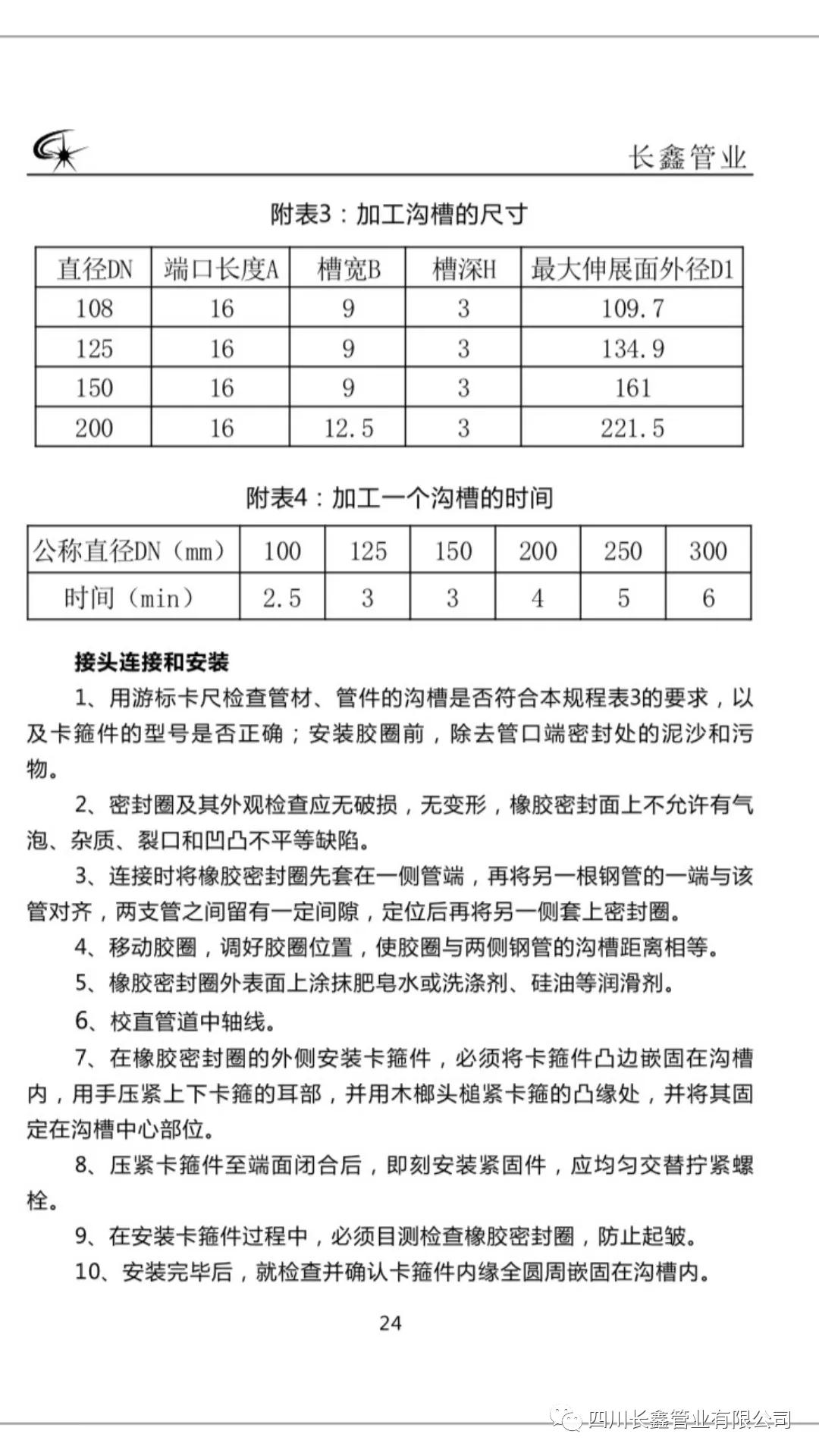 长鑫管业

附表3：加工沟槽的尺寸

| 直径DN | 端口长度A | 槽宽B | 槽深H | 最大伸展面外径D1 |
|---|---|---|---|---|
| 108 | 16 | 9 | 3 | 109.7 |
| 125 | 16 | 9 | 3 | 134.9 |
| 150 | 16 | 9 | 3 | 161 |
| 200 | 16 | 12.5 | 3 | 221.5 |

附表4：加工一个沟槽的时间

| 公称直径DN（mm） | 100 | 125 | 150 | 200 | 250 | 300 |
|---|---|---|---|---|---|---|
| 时间（min） | 2.5 | 3 | 3 | 4 | 5 | 6 |

接头连接和安装

1、用游标卡尺检查管材、管件的沟槽是否符合本规程表3的要求，以及卡箍件的型号是否正确；安装胶圈前，除去管口端密封处的泥沙和污物。

2、密封圈及其外观检查应无破损，无变形，橡胶密封面上不允许有气泡、杂质、裂口和凹凸不平等缺陷。

3、连接时将橡胶密封圈先套在一侧管端，再将另一根钢管的一端与该管对齐，两支管之间留有一定间隙，定位后再将另一侧套上密封圈。

4、移动胶圈，调好胶圈位置，使胶圈与两侧钢管的沟槽距离相等。

5、橡胶密封圈外表面上涂抹肥皂水或洗涤剂、硅油等润滑剂。

6、校直管道中轴线。

7、在橡胶密封圈的外侧安装卡箍件，必须将卡箍件凸边嵌固在沟槽内，用手压紧上下卡箍的耳部，并用木榔头槌紧卡箍的凸缘处，并将其固定在沟槽中心部位。

8、压紧卡箍件至端面闭合后，即刻安装紧固件，应均匀交替拧紧螺栓。

9、在安装卡箍件过程中，必须目测检查橡胶密封圈，防止起皱。

10、安装完毕后，就检查并确认卡箍件内缘全圆周嵌固在沟槽内。

24

四川长鑫管业有限公司